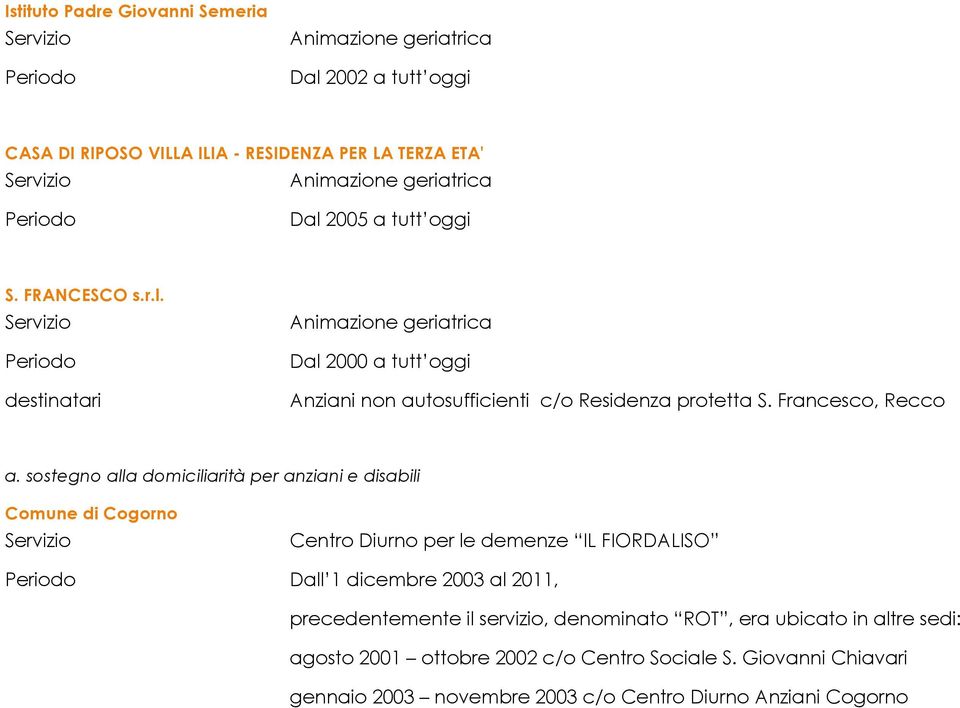 Istituto Padre Giovanni Semeria
Servizio Animazione geriatrica

Periodo Dal 2002 a tutt'oggi

CASA DI RIPOSO VILLA ILIA - RESIDENZA PER LA TERZA ETA'
Servizio Animazione geriatrica

Periodo Dal 2005 a tutt'oggi

S. FRANCESCO s.r.l.
Servizio Animazione geriatrica

Periodo Dal 2000 a tutt'oggi

destinatari Anziani non autosufficienti c/o Residenza protetta S. Francesco, Recco

a. sostegno alla domiciliarità per anziani e disabili

Comune di Cogorno
Servizio Centro Diurno per le demenze "IL FIORDALISO"

Periodo Dall'1 dicembre 2003 al 2011,

precedentemente il servizio, denominato "ROT", era ubicato in altre sedi:

agosto 2001 – ottobre 2002 c/o Centro Sociale S. Giovanni Chiavari

gennaio 2003 – novembre 2003 c/o Centro Diurno Anziani Cogorno